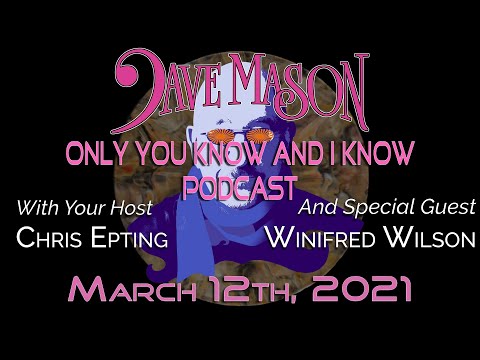 DAVE MASON

ONLY YOU KNOW AND I KNOW PODCAST

With Your Host
CHRIS EPTING

And Special Guest
WINIFRED WILSON

MARCH 12TH, 2021